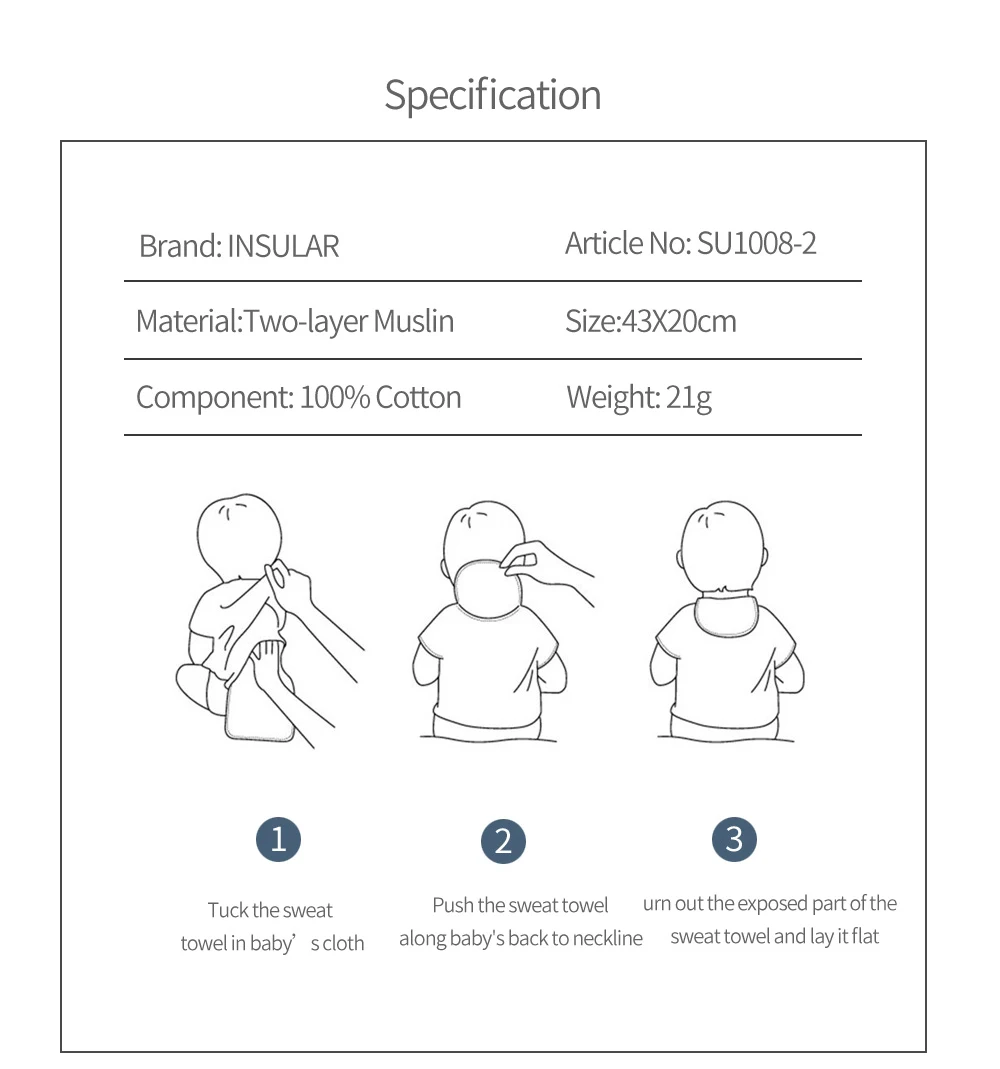 Specification

| Brand: INSULAR | Article No: SU1008-2 |
|---|---|
| Material:Two-layer Muslin | Size:43X20cm |
| Component: 100% Cotton | Weight: 21g |

1

Tuck the sweat towel in baby’s cloth

2

Push the sweat towel along baby's back to neckline

3

urn out the exposed part of the sweat towel and lay it flat